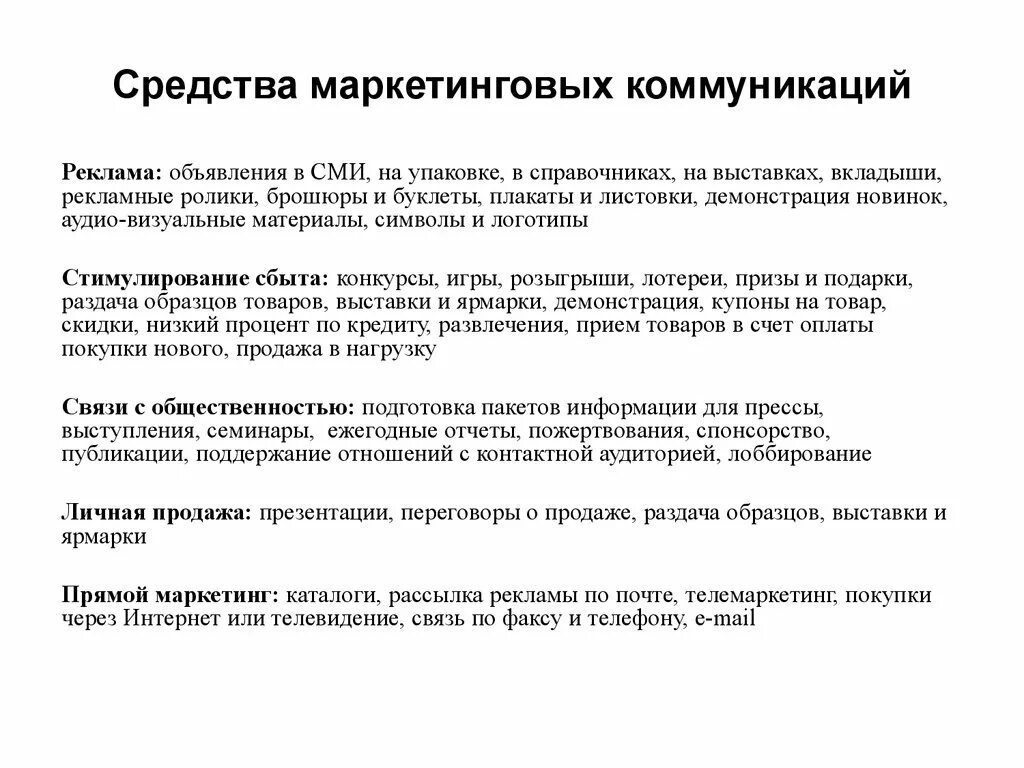 Средства маркетинговых коммуникаций

Реклама: объявления в СМИ, на упаковке, в справочниках, на выставках, вкладыши, рекламные ролики, брошюры и буклеты, плакаты и листовки, демонстрация новинок, аудио-визуальные материалы, символы и логотипы

Стимулирование сбыта: конкурсы, игры, розыгрыши, лотереи, призы и подарки, раздача образцов товаров, выставки и ярмарки, демонстрация, купоны на товар, скидки, низкий процент по кредиту, развлечения, прием товаров в счет оплаты покупки нового, продажа в нагрузку

Связи с общественностью: подготовка пакетов информации для прессы, выступления, семинары, ежегодные отчеты, пожертвования, спонсорство, публикации, поддержание отношений с контактной аудиторией, лоббирование

Личная продажа: презентации, переговоры о продаже, раздача образцов, выставки и ярмарки

Прямой маркетинг: каталоги, рассылка рекламы по почте, телемаркетинг, покупки через Интернет или телевидение, связь по факсу и телефону, e-mail